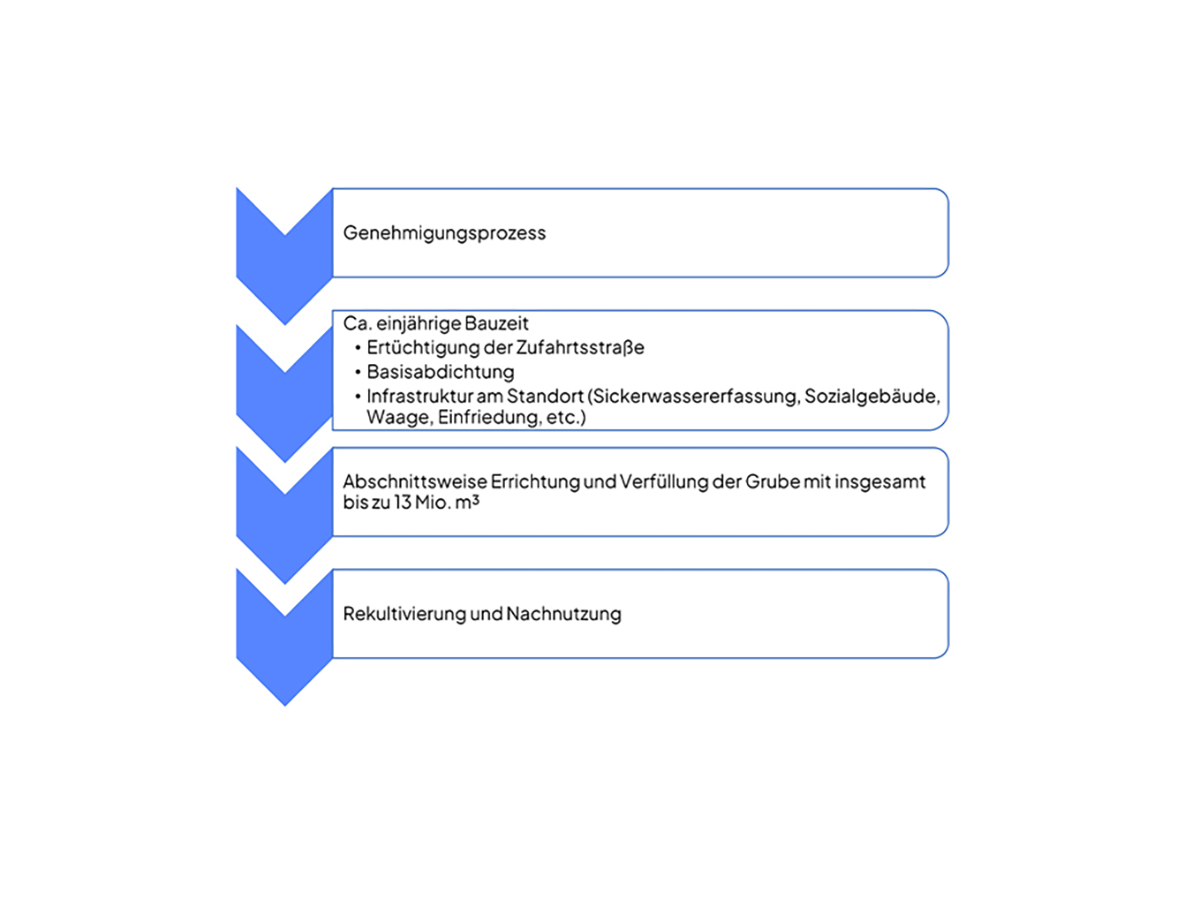 Genehmigungsprozess

Ca. einjährige Bauzeit
• Ertüchtigung der Zufahrtsstraße
• Basisabdichtung
• Infrastruktur am Standort (Sickerwassererfassung, Sozialgebäude, Waage, Einfriedung, etc.)

Abschnittsweise Errichtung und Verfüllung der Grube mit insgesamt bis zu 13 Mio. $m^3$

Rekultivierung und Nachnutzung